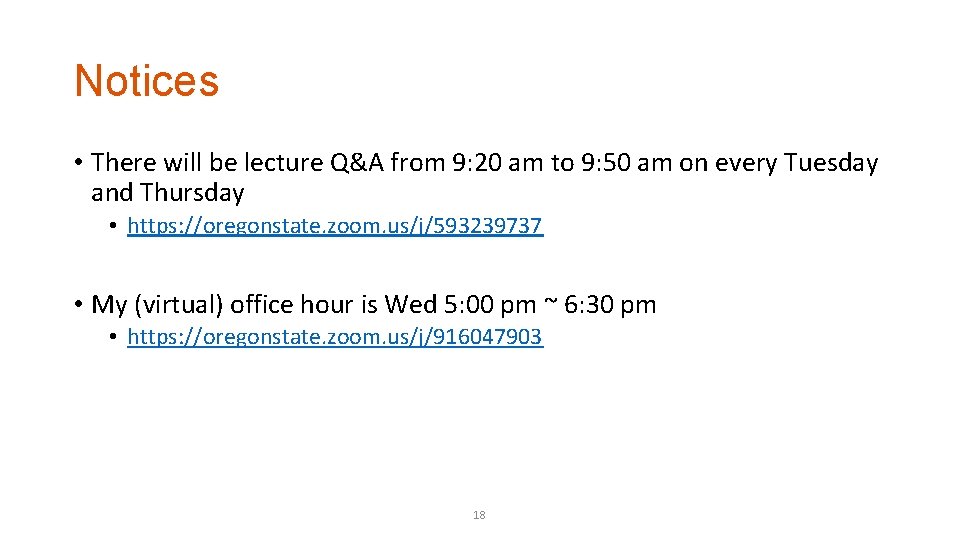 Notices

• There will be lecture Q&A from 9:20 am to 9:50 am on every Tuesday and Thursday

• https://oregonstate.zoom.us/j/593239737

• My (virtual) office hour is Wed 5:00 pm ~ 6:30 pm

• https://oregonstate.zoom.us/j/916047903

18